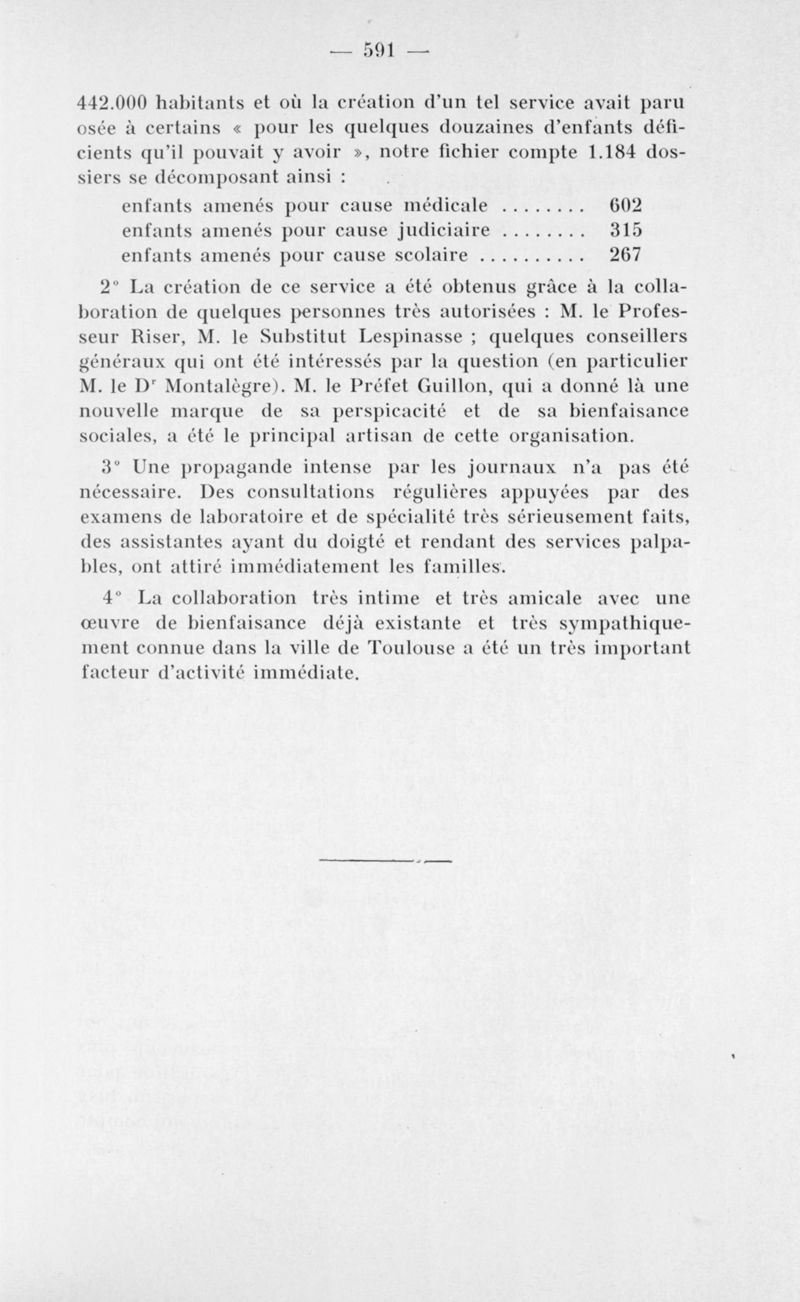 — 591 —

442.000 habitants et où la création d'un tel service avait paru osée à certains « pour les quelques douzaines d'enfants déficients qu'il pouvait y avoir », notre fichier compte 1.184 dossiers se décomposant ainsi :

enfants amenés pour cause médicale ........ 602
enfants amenés pour cause judiciaire ........ 315
enfants amenés pour cause scolaire .......... 267

2° La création de ce service a été obtenus grâce à la collaboration de quelques personnes très autorisées : M. le Professeur Riser, M. le Substitut Lespinasse ; quelques conseillers généraux qui ont été intéressés par la question (en particulier M. le Dr Montalègre). M. le Préfet Guillon, qui a donné là une nouvelle marque de sa perspicacité et de sa bienfaisance sociales, a été le principal artisan de cette organisation.

3° Une propagande intense par les journaux n'a pas été nécessaire. Des consultations régulières appuyées par des examens de laboratoire et de spécialité très sérieusement faits, des assistantes ayant du doigté et rendant des services palpables, ont attiré immédiatement les familles.

4° La collaboration très intime et très amicale avec une œuvre de bienfaisance déjà existante et très sympathiquement connue dans la ville de Toulouse a été un très important facteur d'activité immédiate.